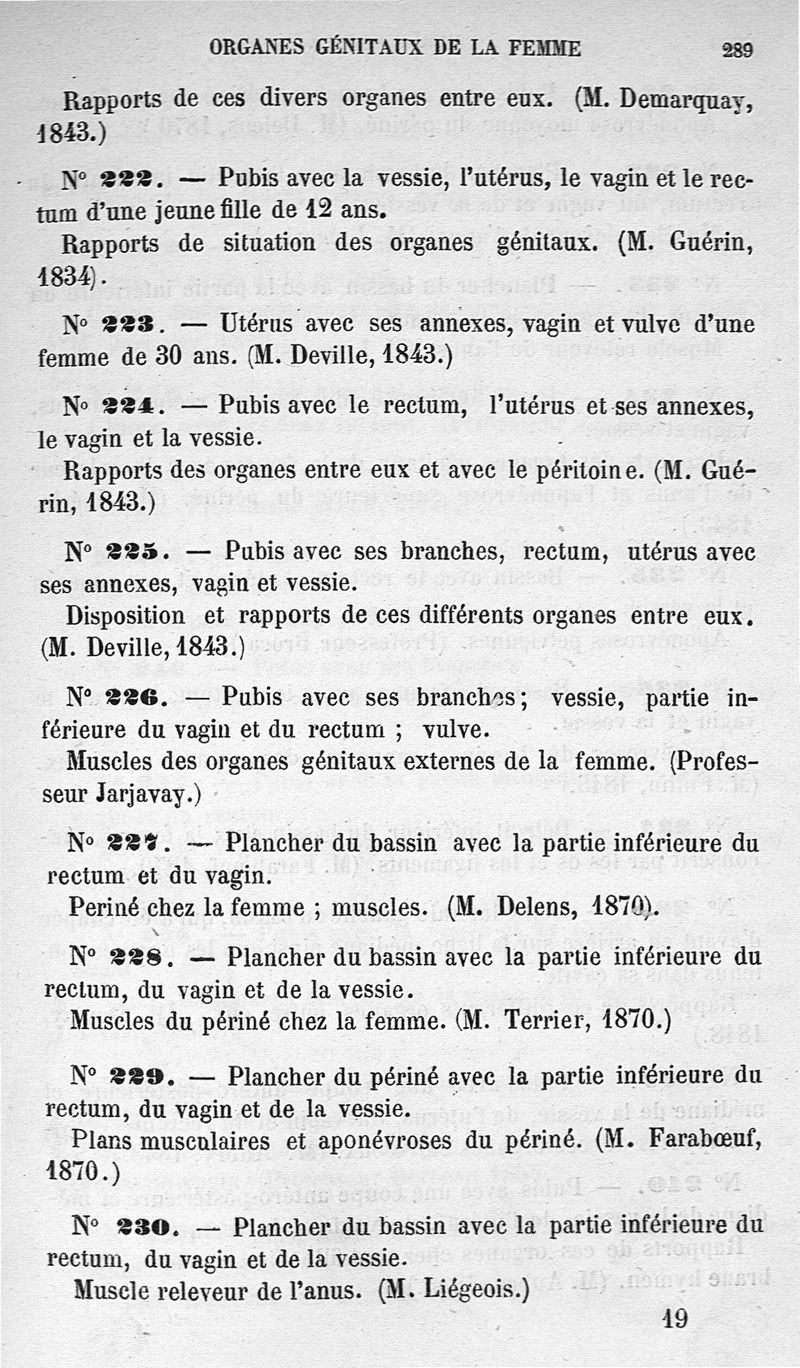 ORGANES GÉNITAUX DE LA FEMME 289

Rapports de ces divers organes entre eux. (M. Demarquay, 1843.)

N° 222. — Pubis avec la vessie, l'utérus, le vagin et le rectum d'une jeune fille de 12 ans.

Rapports de situation des organes génitaux. (M. Guérin, 1834).

N° 223. — Utérus avec ses annexes, vagin et vulve d'une femme de 30 ans. (M. Deville, 1843.)

N° 224. — Pubis avec le rectum, l'utérus et ses annexes, le vagin et la vessie.

Rapports des organes entre eux et avec le péritoine. (M. Guérin, 1843.)

N° 225. — Pubis avec ses branches, rectum, utérus avec ses annexes, vagin et vessie.

Disposition et rapports de ces différents organes entre eux. (M. Deville, 1843.)

N° 226. — Pubis avec ses branches; vessie, partie inférieure du vagin et du rectum ; vulve.

Muscles des organes génitaux externes de la femme. (Professeur Jarjavay.)

N° 227. — Plancher du bassin avec la partie inférieure du rectum et du vagin.

Periné chez la femme ; muscles. (M. Delens, 1870).

N° 228. — Plancher du bassin avec la partie inférieure du rectum, du vagin et de la vessie.

Muscles du périné chez la femme. (M. Terrier, 1870.)

N° 229. — Plancher du périné avec la partie inférieure du rectum, du vagin et de la vessie.

Plans musculaires et aponévroses du périné. (M. Farabœuf, 1870.)

N° 230. — Plancher du bassin avec la partie inférieure du rectum, du vagin et de la vessie.

Muscle releveur de l'anus. (M. Liégeois.)

19